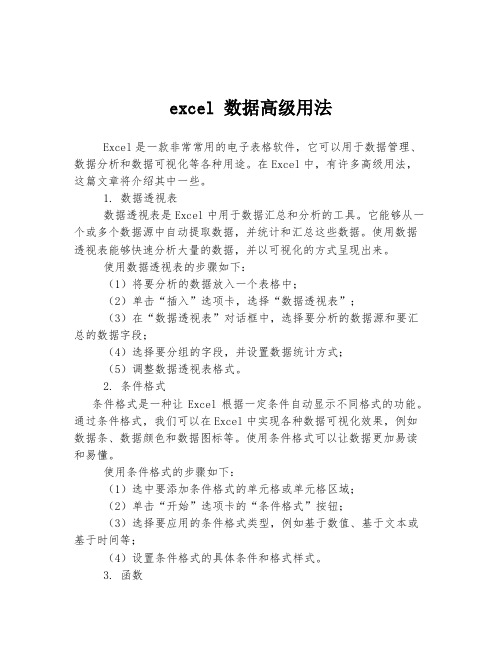 excel 数据高级用法

Excel是一款非常常用的电子表格软件，它可以用于数据管理、数据分析和数据可视化等各种用途。在Excel中，有许多高级用法，这篇文章将介绍其中一些。

1. 数据透视表

数据透视表是Excel中用于数据汇总和分析的工具。它能够从一个或多个数据源中自动提取数据，并统计和汇总这些数据。使用数据透视表能够快速分析大量的数据，并以可视化的方式呈现出来。

使用数据透视表的步骤如下：

（1）将要分析的数据放入一个表格中；

（2）单击“插入”选项卡，选择“数据透视表”；

（3）在“数据透视表”对话框中，选择要分析的数据源和要汇总的数据字段；

（4）选择要分组的字段，并设置数据统计方式；

（5）调整数据透视表格式。

2. 条件格式

条件格式是一种让 Excel 根据一定条件自动显示不同格式的功能。通过条件格式，我们可以在Excel中实现各种数据可视化效果，例如数据条、数据颜色和数据图标等。使用条件格式可以让数据更加易读和易懂。

使用条件格式的步骤如下：

（1）选中要添加条件格式的单元格或单元格区域；

（2）单击“开始”选项卡的“条件格式”按钮；

（3）选择要应用的条件格式类型，例如基于数值、基于文本或基于时间等；

（4）设置条件格式的具体条件和格式样式。

3. 函数